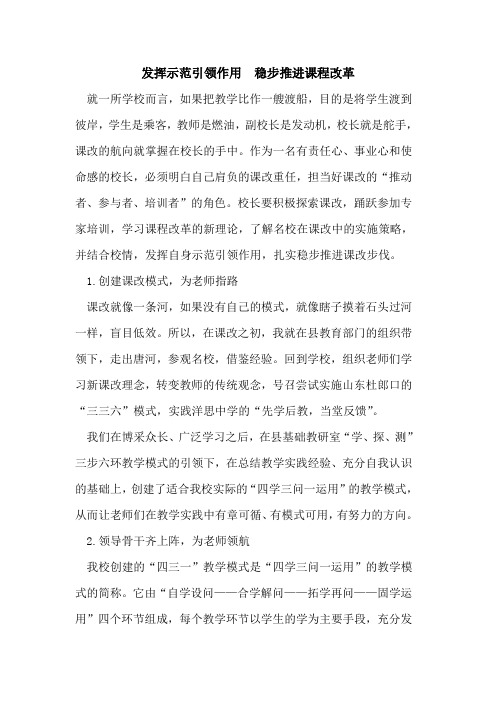 发挥示范引领作用　稳步推进课程改革

就一所学校而言，如果把教学比作一艘渡船，目的是将学生渡到彼岸，学生是乘客，教师是燃油，副校长是发动机，校长就是舵手，课改的航向就掌握在校长的手中。作为一名有责任心、事业心和使命感的校长，必须明白自己肩负的课改重任，担当好课改的“推动者、参与者、培训者”的角色。校长要积极探索课改，踊跃参加专家培训，学习课程改革的新理论，了解名校在课改中的实施策略，并结合校情，发挥自身示范引领作用，扎实稳步推进课改步伐。

1.创建课改模式，为老师指路

课改就像一条河，如果没有自己的模式，就像瞎子摸着石头过河一样，盲目低效。所以，在课改之初，我就在县教育部门的组织带领下，走出唐河，参观名校，借鉴经验。回到学校，组织老师们学习新课改理念，转变教师的传统观念，号召尝试实施山东杜郎口的“三三六”模式，实践洋思中学的“先学后教，当堂反馈”。

我们在博采众长、广泛学习之后，在县基础教研室“学、探、测”三步六环教学模式的引领下，在总结教学实践经验、充分自我认识的基础上，创建了适合我校实际的“四学三问一运用”的教学模式，从而让老师们在教学实践中有章可循、有模式可用，有努力的方向。

2.领导骨干齐上阵，为老师领航

我校创建的“四三一”教学模式是“四学三问一运用”的教学模式的简称。它由“自学设问——合学解问——拓学再问——固学运用”四个环节组成，每个教学环节以学生的学为主要手段，充分发